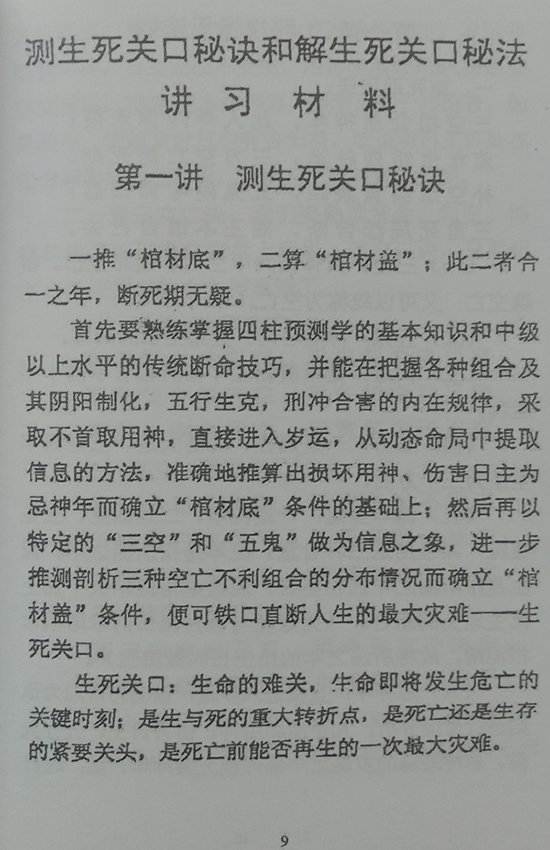 测生死关口秘诀和解生死关口秘法
讲习材料

第一讲　测生死关口秘诀

一推“棺材底”，二算“棺材盖”；此二者合一之年，断死期无疑。

首先要熟练掌握四柱预测学的基本知识和中级以上水平的传统断命技巧，并能在把握各种组合及其阴阳制化，五行生克，刑冲合害的内在规律，采取不首取用神，直接进入岁运，从动态命局中提取信息的方法，准确地推算出损坏用神、伤害日主为忌神年而确立“棺材底”条件的基础上；然后再以特定的“三空”和“五鬼”做为信息之象，进一步推测剖析三种空亡不利组合的分布情况而确立“棺材盖”条件，便可铁口直断人生的最大灾难——生死关口。

生死关口：生命的难关，生命即将发生危亡的关键时刻；是生与死的重大转折点，是死亡还是生存的紧要关头，是死亡前能否再生的一次最大灾难。

9